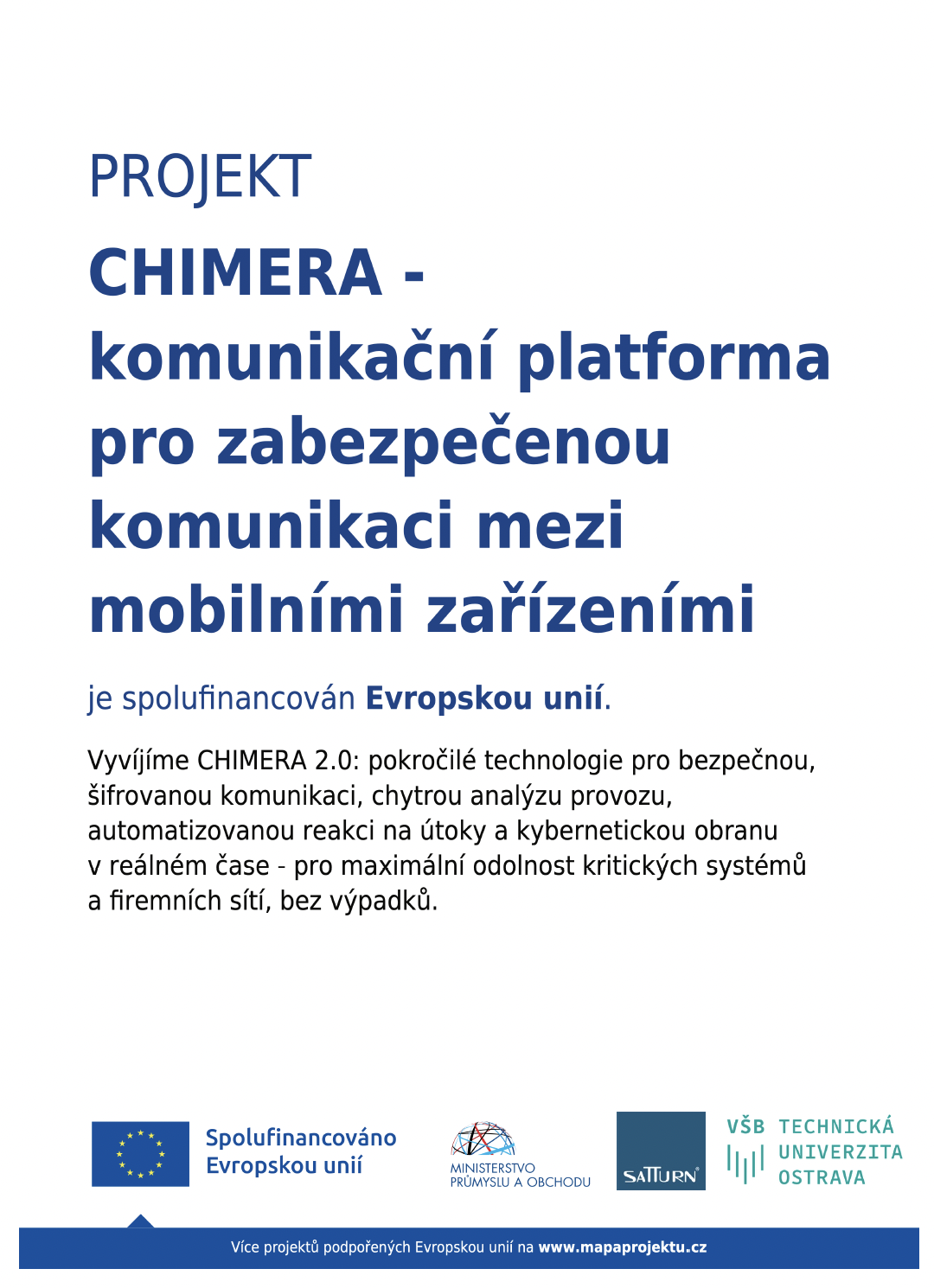 PROJEKT

CHIMERA - komunikační platforma pro zabezpečenou komunikaci mezi mobilními zařízeními

je spolufinancován Evropskou unií.

Vyvíjíme CHIMERA 2.0: pokročilé technologie pro bezpečnou, šifrovanou komunikaci, chytrou analýzu provozu, automatizovanou reakci na útoky a kybernetickou obranu v reálném čase - pro maximální odolnost kritických systémů a firemních sítí, bez výpadků.

Spolufinancováno Evropskou unií

MINISTERSTVO PRŮMYSLU A OBCHODU

SATTURN

VŠB TECHNICKÁ UNIVERZITA OSTRAVA

Více projektů podpořených Evropskou unií na www.mapaprojektu.cz